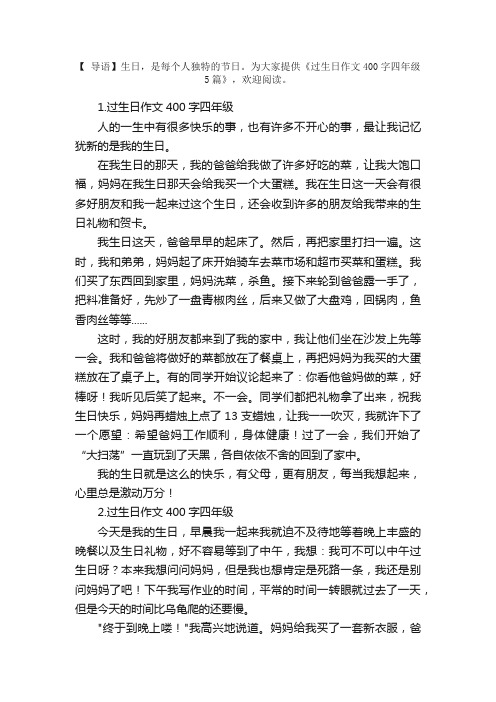 【 导语】生日，是每个人独特的节日。为大家提供《过生日作文 400 字四年级 5 篇》，欢迎阅读。

1.过生日作文 400 字四年级

人的一生中有很多快乐的事，也有许多不开心的事，最让我记忆犹新的是我的生日。

在我生日的那天，我的爸爸给我做了许多好吃的菜，让我大饱口福，妈妈在我生日那天会给我买一个大蛋糕。我在生日这一天会有很多好朋友和我一起来过这个生日，还会收到许多的朋友给我带来的生日礼物和贺卡。

我生日这天，爸爸早早的起床了。然后，再把家里打扫一遍。这时，我和弟弟，妈妈起了床开始骑车去菜市场和超市买菜和蛋糕。我们买了东西回到家里，妈妈洗菜，杀鱼。接下来轮到爸爸露一手了，把料准备好，先炒了一盘青椒肉丝，后来又做了大盘鸡，回锅肉，鱼香肉丝等等......

这时，我的好朋友都来到了我的家中，我让他们坐在沙发上先等一会。我和爸爸将做好的菜都放在了餐桌上，再把妈妈为我买的大蛋糕放在了桌子上。有的同学开始议论起来了：你看他爸妈做的菜，好棒呀！我听见后笑了起来。不一会。同学们都把礼物拿了出来，祝我生日快乐，妈妈再蜡烛上点了 13 支蜡烛，让我一一吹灭，我就许下了一个愿望：希望爸妈工作顺利，身体健康！过了一会，我们开始了“大扫荡”一直玩到了天黑，各自依依不舍的回到了家中。

我的生日就是这么的快乐，有父母，更有朋友，每当我想起来，心里总是激动万分！

2.过生日作文 400 字四年级

今天是我的生日，早晨我一起来我就迫不及待地等着晚上丰盛的晚餐以及生日礼物，好不容易等到了中午，我想：我可不可以中午过生日呀？本来我想问问妈妈，但是我也想肯定是死路一条，我还是别问妈妈了吧！下午我写作业的时间，平常的时间一转眼就过去了一天，但是今天的时间比乌龟爬的还要慢。

"终于到晚上喽！"我高兴地说道。妈妈给我买了一套新衣服，爸